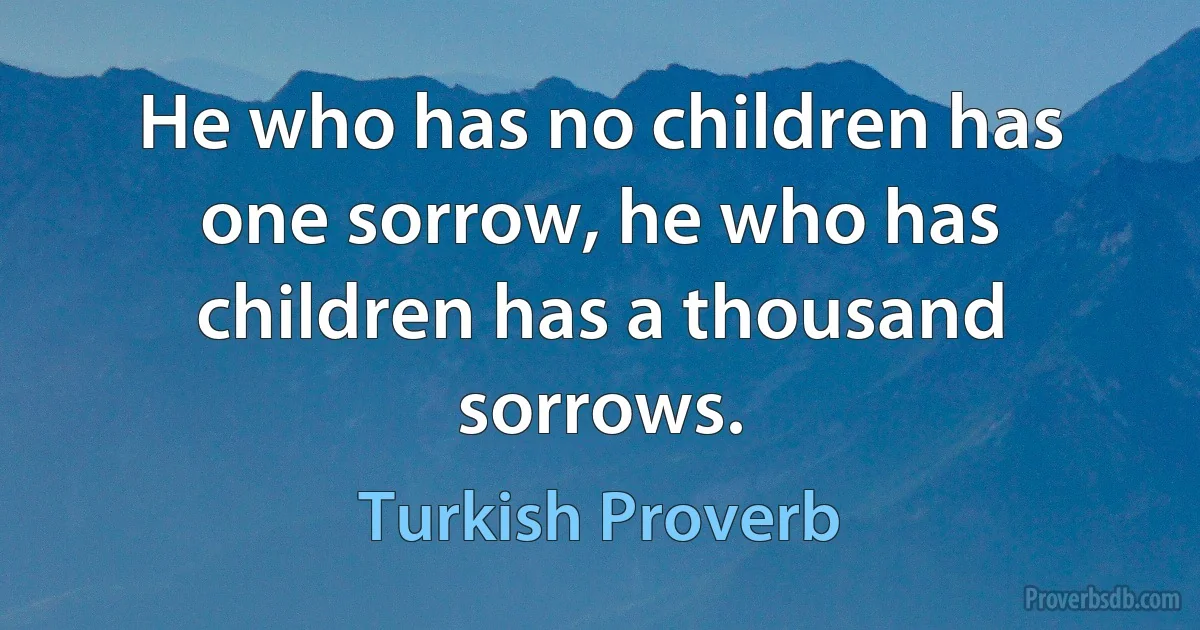 He who has no children has one sorrow, he who has children has a thousand sorrows.

Turkish Proverb

Proverbsdb.com